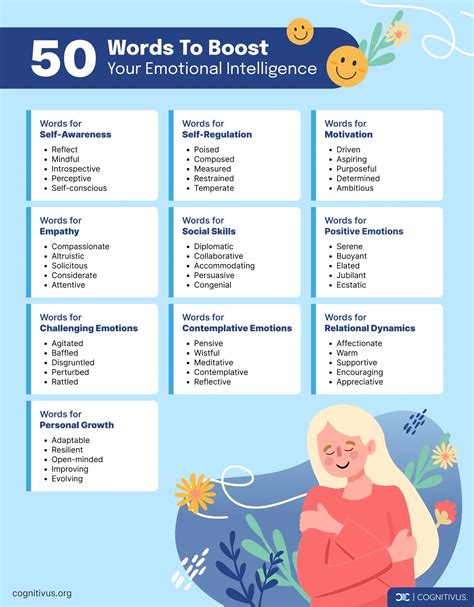 50 Words To Boost
Your Emotional Intelligence

Words for
Self-Awareness
- Reflect
- Mindful
- Introspective
- Perceptive
- Self-conscious

Words for
Self-Regulation
- Poised
- Composed
- Measured
- Restrained
- Temperate

Words for
Motivation
- Driven
- Aspiring
- Purposeful
- Determined
- Ambitious

Words for
Empathy
- Compassionate
- Altruistic
- Solicitous
- Considerate
- Attentive

Words for
Social Skills
- Diplomatic
- Collaborative
- Accommodating
- Persuasive
- Congenial

Words for
Positive Emotions
- Serene
- Buoyant
- Elated
- Jubilant
- Ecstatic

Words for
Challenging Emotions
- Agitated
- Baffled
- Disgruntled
- Perturbed
- Rattled

Words for
Contemplative Emotions
- Pensive
- Wistful
- Meditative
- Contemplative
- Reflective

Words for
Relational Dynamics
- Affectionate
- Warm
- Supportive
- Encouraging
- Appreciative

Words for
Personal Growth
- Adaptable
- Resilient
- Open-minded
- Improving
- Evolving

cognitivus.org

COGNITIVUS.